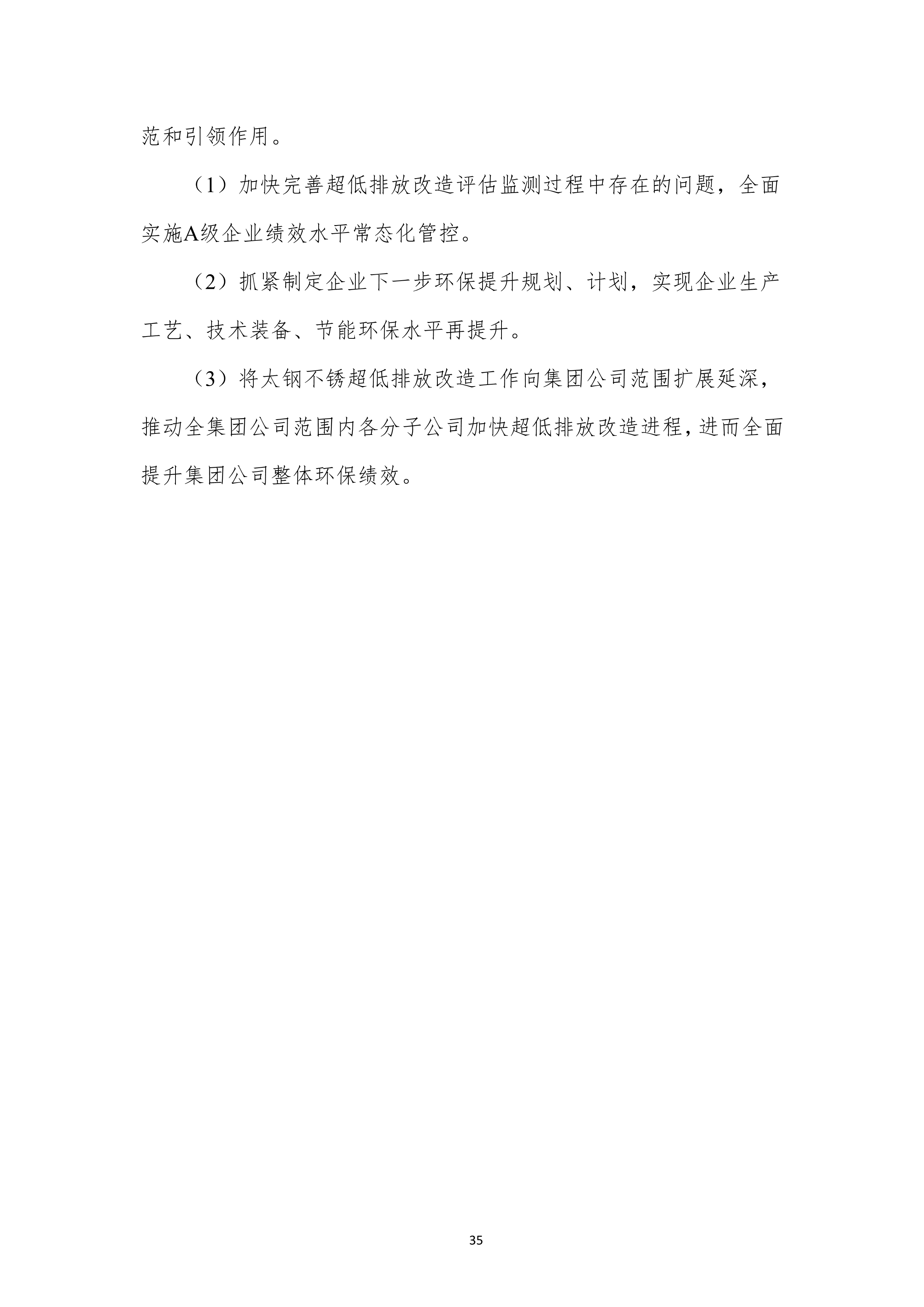 范和引领作用。

（1）加快完善超低排放改造评估监测过程中存在的问题，全面实施A级企业绩效水平常态化管控。

（2）抓紧制定企业下一步环保提升规划、计划，实现企业生产工艺、技术装备、节能环保水平再提升。

（3）将太钢不锈超低排放改造工作向集团公司范围扩展延深，推动全集团公司范围内各分子公司加快超低排放改造进程，进而全面提升集团公司整体环保绩效。

35